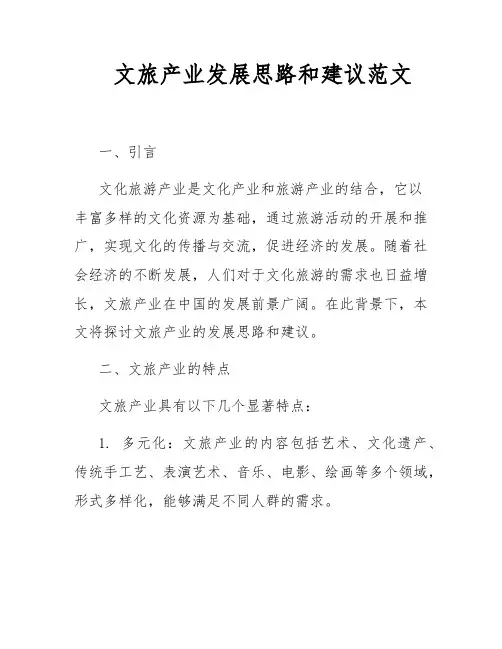 文旅产业发展思路和建议范文

一、引言

文化旅游产业是文化产业和旅游产业的结合，它以丰富多样的文化资源为基础，通过旅游活动的开展和推广，实现文化的传播与交流，促进经济的发展。随着社会经济的不断发展，人们对于文化旅游的需求也日益增长，文旅产业在中国的发展前景广阔。在此背景下，本文将探讨文旅产业的发展思路和建议。

二、文旅产业的特点

文旅产业具有以下几个显著特点：

1. 多元化：文旅产业的内容包括艺术、文化遗产、传统手工艺、表演艺术、音乐、电影、绘画等多个领域，形式多样化，能够满足不同人群的需求。